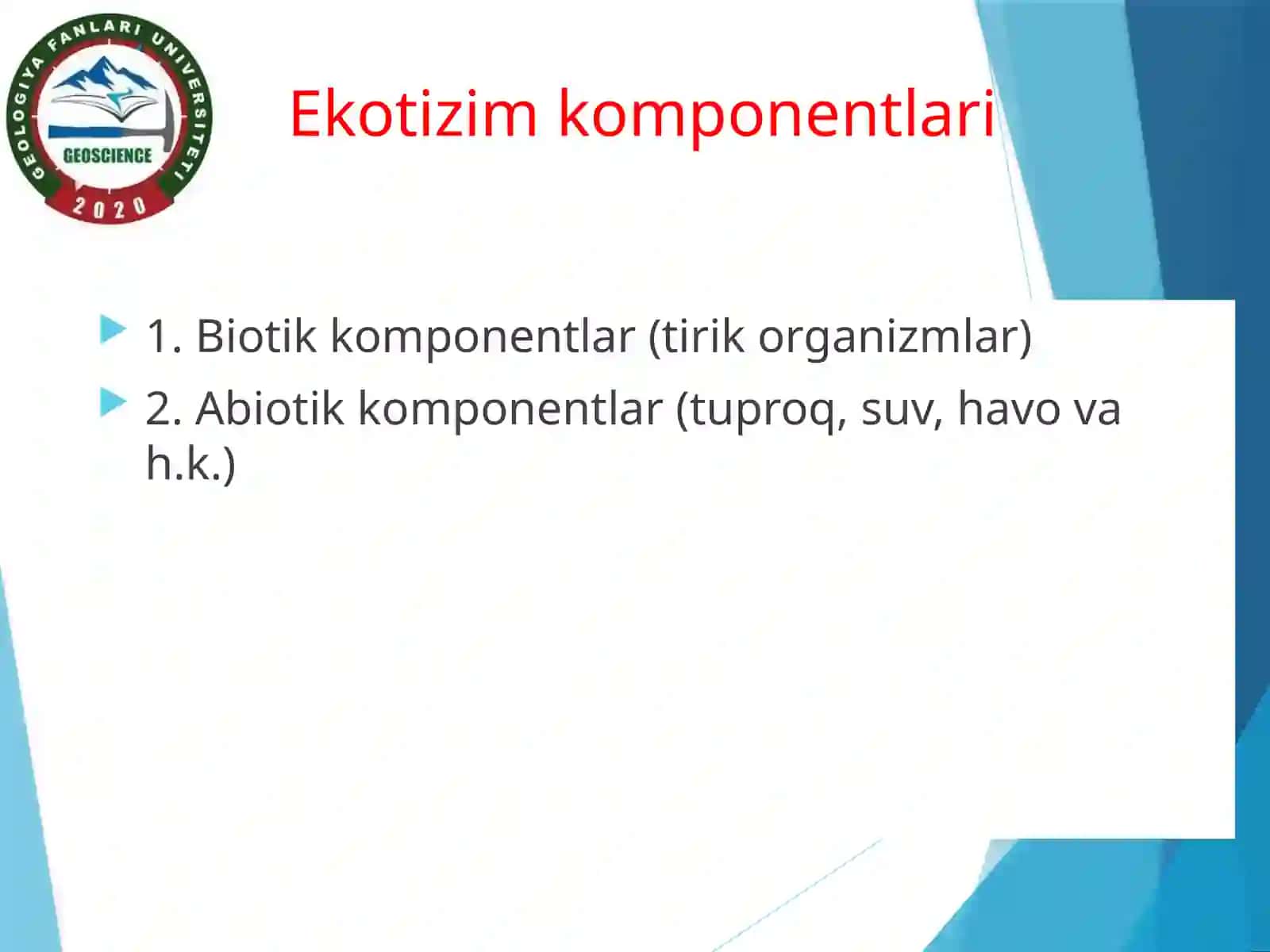 GEOLOGIYA FANLARI UNIVERSITETI
GEOSCIENCE
2020

Ekotizim komponentlari

1. Biotik komponentlar (tirik organizmlar)

2. Abiotik komponentlar (tuproq, suv, havo va h.k.)